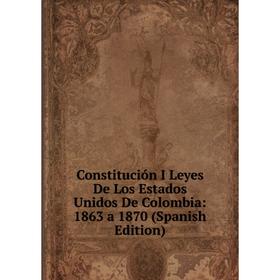 Constitución I Leyes De Los Estados Unidos De Colombia: 1863 a 1870 (Spanish Edition)